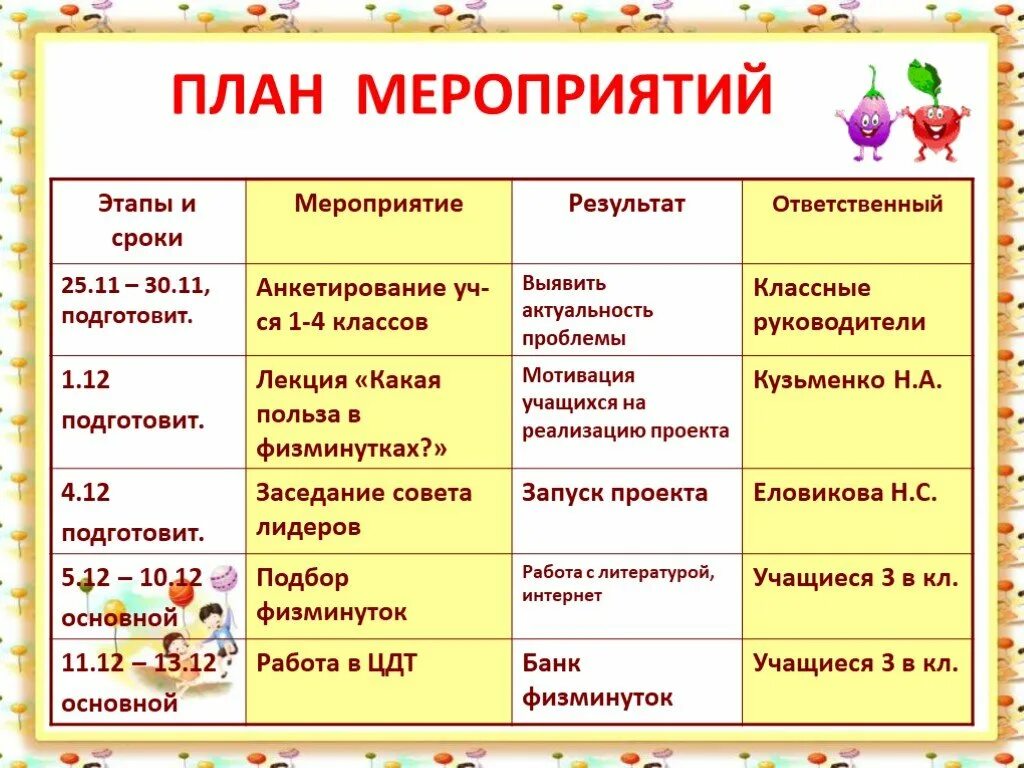 ПЛАН МЕРОПРИЯТИЙ

| Этапы и сроки | Мероприятие | Результат | Ответственный |
|---|---|---|---|
| 25.11 – 30.11, подготовит. | Анкетирование уч-ся 1-4 классов | Выявить актуальность проблемы | Классные руководители |
| 1.12 подготовит. | Лекция «Какая польза в физминутках?» | Мотивация учащихся на реализацию проекта | Кузьменко Н.А. |
| 4.12 подготовит. | Заседание совета лидеров | Запуск проекта | Еловикова Н.С. |
| 5.12 – 10.12 основной | Подбор физминуток | Работа с литературой, интернет | Учащиеся 3 в кл. |
| 11.12 – 13.12 основной | Работа в ЦДТ | Банк физминуток | Учащиеся 3 в кл. |